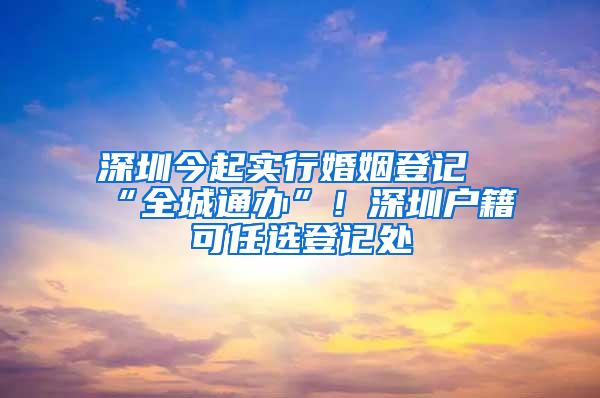 深圳今起实行婚姻登记“全城通办”！深圳户籍可任选登记处